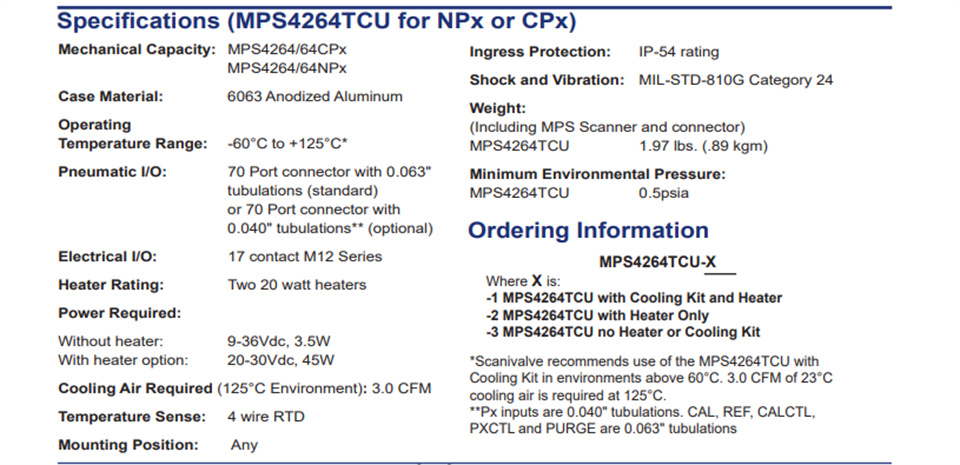 Specifications (MPS4264TCU for NPx or CPx)

Mechanical Capacity: MPS4264/64CPx
MPS4264/64NPx

Case Material: 6063 Anodized Aluminum

Operating
Temperature Range: -60°C to +125°C*

Pneumatic I/O: 70 Port connector with 0.063" tubulations (standard) or 70 Port connector with 0.040" tubulations** (optional)

Electrical I/O: 17 contact M12 Series

Heater Rating: Two 20 watt heaters

Power Required:

Without heater: 9-36Vdc, 3.5W
With heater option: 20-30Vdc, 45W

Cooling Air Required (125°C Environment): 3.0 CFM

Temperature Sense: 4 wire RTD

Mounting Position: Any

Ingress Protection: IP-54 rating

Shock and Vibration: MIL-STD-810G Category 24

Weight:
(Including MPS Scanner and connector)
MPS4264TCU 1.97 lbs. (.89 kgm)

Minimum Environmental Pressure:
MPS4264TCU 0.5psia

Ordering Information

MPS4264TCU-X

Where X is:
-1 MPS4264TCU with Cooling Kit and Heater
-2 MPS4264TCU with Heater Only
-3 MPS4264TCU no Heater or Cooling Kit

*Scanivalve recommends use of the MPS4264TCU with Cooling Kit in environments above 60°C. 3.0 CFM of 23°C cooling air is required at 125°C.
**Px inputs are 0.040" tubulations. CAL, REF, CALCTL, PXCTL and PURGE are 0.063" tubulations